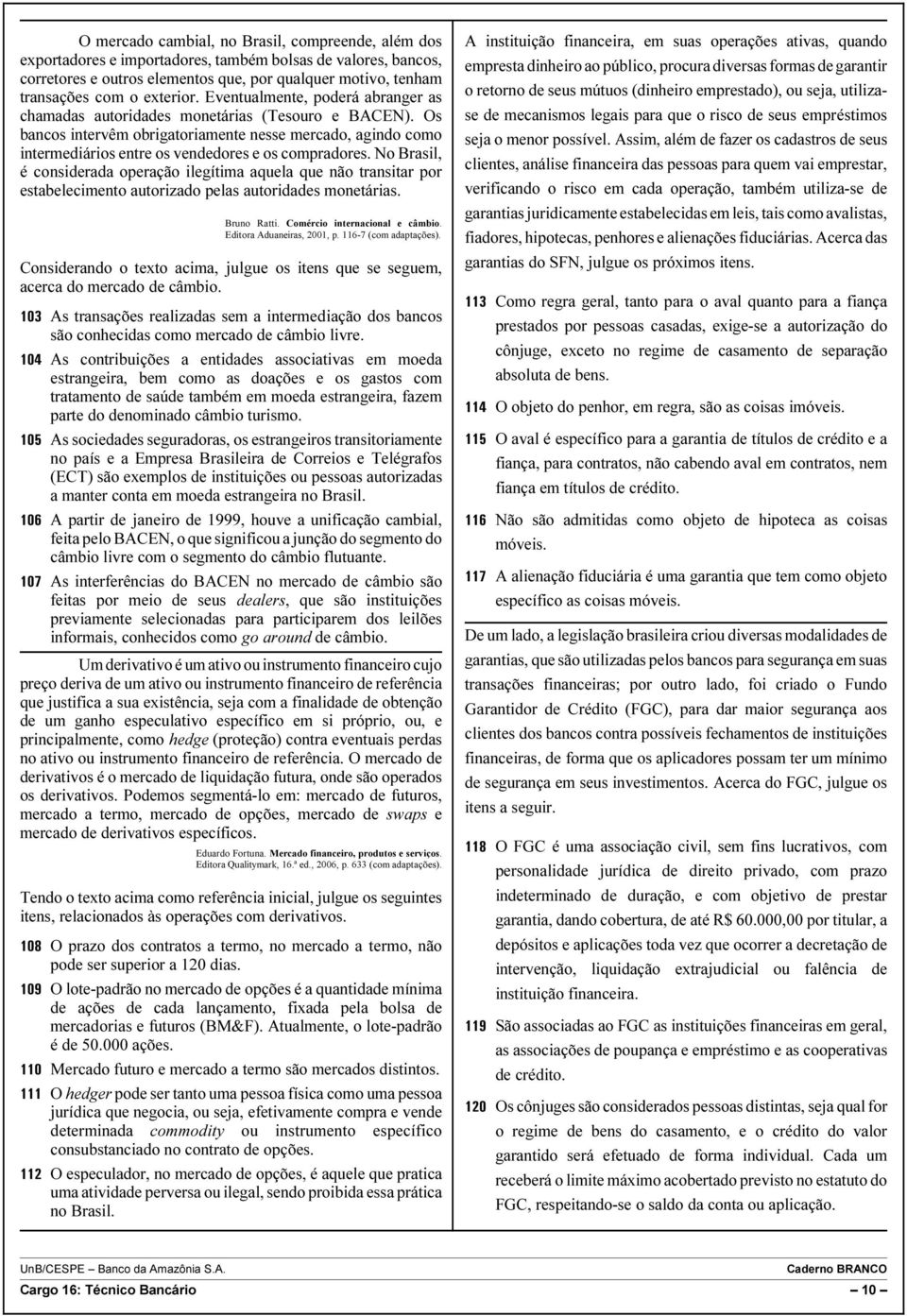 O mercado cambial, no Brasil, compreende, além dos exportadores e importadores, também bolsas de valores, bancos, corretores e outros elementos que, por qualquer motivo, tenham transações com o exterior. Eventualmente, poderá abranger as chamadas autoridades monetárias (Tesouro e BACEN). Os bancos intervêm obrigatoriamente nesse mercado, agindo como intermediários entre os vendedores e os compradores. No Brasil, é considerada operação ilegítima aquela que não transitar por estabelecimento autorizado pelas autoridades monetárias.

Bruno Ratti. Comércio internacional e câmbio. Editora Aduaneiras, 2001, p. 116-7 (com adaptações).

Considerando o texto acima, julgue os itens que se seguem, acerca do mercado de câmbio.

103 As transações realizadas sem a intermediação dos bancos são conhecidas como mercado de câmbio livre.

104 As contribuições a entidades associativas em moeda estrangeira, bem como as doações e os gastos com tratamento de saúde também em moeda estrangeira, fazem parte do denominado câmbio turismo.

105 As sociedades seguradoras, os estrangeiros transitoriamente no país e a Empresa Brasileira de Correios e Telégrafos (ECT) são exemplos de instituições ou pessoas autorizadas a manter conta em moeda estrangeira no Brasil.

106 A partir de janeiro de 1999, houve a unificação cambial, feita pelo BACEN, o que significou a junção do segmento do câmbio livre com o segmento do câmbio flutuante.

107 As interferências do BACEN no mercado de câmbio são feitas por meio de seus dealers, que são instituições previamente selecionadas para participarem dos leilões informais, conhecidos como go around de câmbio.

Um derivativo é um ativo ou instrumento financeiro cujo preço deriva de um ativo ou instrumento financeiro de referência que justifica a sua existência, seja com a finalidade de obtenção de um ganho especulativo específico em si próprio, ou, e principalmente, como hedge (proteção) contra eventuais perdas no ativo ou instrumento financeiro de referência. O mercado de derivativos é o mercado de liquidação futura, onde são operados os derivativos. Podemos segmentá-lo em: mercado de futuros, mercado a termo, mercado de opções, mercado de swaps e mercado de derivativos específicos.

Eduardo Fortuna. Mercado financeiro, produtos e serviços. Editora Qualitymark, 16.ª ed., 2006, p. 633 (com adaptações).

Tendo o texto acima como referência inicial, julgue os seguintes itens, relacionados às operações com derivativos.

108 O prazo dos contratos a termo, no mercado a termo, não pode ser superior a 120 dias.

109 O lote-padrão no mercado de opções é a quantidade mínima de ações de cada lançamento, fixada pela bolsa de mercadorias e futuros (BM&F). Atualmente, o lote-padrão é de 50.000 ações.

110 Mercado futuro e mercado a termo são mercados distintos.

111 O hedger pode ser tanto uma pessoa física como uma pessoa jurídica que negocia, ou seja, efetivamente compra e vende determinada commodity ou instrumento específico consubstanciado no contrato de opções.

112 O especulador, no mercado de opções, é aquele que pratica uma atividade perversa ou ilegal, sendo proibida essa prática no Brasil.

A instituição financeira, em suas operações ativas, quando empresta dinheiro ao público, procura diversas formas de garantir o retorno de seus mútuos (dinheiro emprestado), ou seja, utiliza-se de mecanismos legais para que o risco de seus empréstimos seja o menor possível. Assim, além de fazer os cadastros de seus clientes, análise financeira das pessoas para quem vai emprestar, verificando o risco em cada operação, também utiliza-se de garantias juridicamente estabelecidas em leis, tais como avalistas, fiadores, hipotecas, penhores e alienações fiduciárias. Acerca das garantias do SFN, julgue os próximos itens.

113 Como regra geral, tanto para o aval quanto para a fiança prestados por pessoas casadas, exige-se a autorização do cônjuge, exceto no regime de casamento de separação absoluta de bens.

114 O objeto do penhor, em regra, são as coisas imóveis.

115 O aval é específico para a garantia de títulos de crédito e a fiança, para contratos, não cabendo aval em contratos, nem fiança em títulos de crédito.

116 Não são admitidas como objeto de hipoteca as coisas móveis.

117 A alienação fiduciária é uma garantia que tem como objeto específico as coisas móveis.

De um lado, a legislação brasileira criou diversas modalidades de garantias, que são utilizadas pelos bancos para segurança em suas transações financeiras; por outro lado, foi criado o Fundo Garantidor de Crédito (FGC), para dar maior segurança aos clientes dos bancos contra possíveis fechamentos de instituições financeiras, de forma que os aplicadores possam ter um mínimo de segurança em seus investimentos. Acerca do FGC, julgue os itens a seguir.

118 O FGC é uma associação civil, sem fins lucrativos, com personalidade jurídica de direito privado, com prazo indeterminado de duração, e com objetivo de prestar garantia, dando cobertura, de até R$ 60.000,00 por titular, a depósitos e aplicações toda vez que ocorrer a decretação de intervenção, liquidação extrajudicial ou falência de instituição financeira.

119 São associadas ao FGC as instituições financeiras em geral, as associações de poupança e empréstimo e as cooperativas de crédito.

120 Os cônjuges são considerados pessoas distintas, seja qual for o regime de bens do casamento, e o crédito do valor garantido será efetuado de forma individual. Cada um receberá o limite máximo acobertado previsto no estatuto do FGC, respeitando-se o saldo da conta ou aplicação.

UnB/CESPE – Banco da Amazônia S.A. Caderno BRANCO
Cargo 16: Técnico Bancário – 10 –